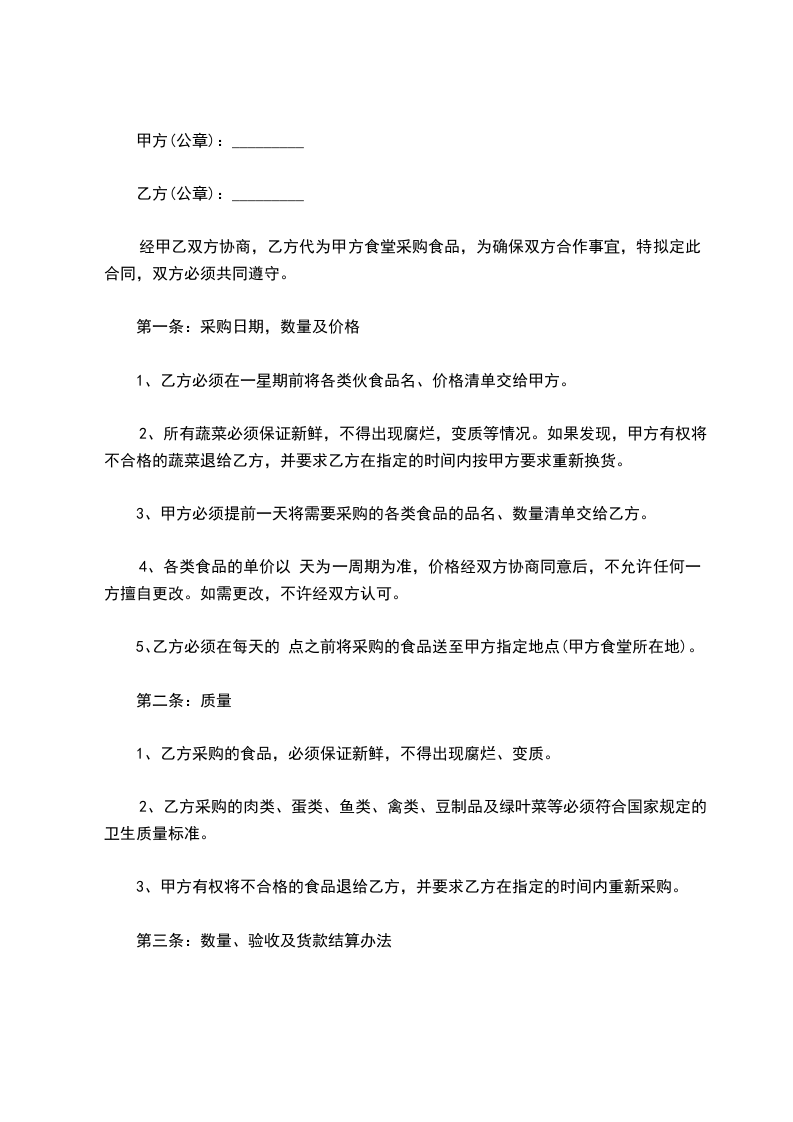 甲方(公章)：_________

乙方(公章)：_________

经甲乙双方协商，乙方代为甲方食堂采购食品，为确保双方合作事宜，特拟定此合同，双方必须共同遵守。

第一条：采购日期，数量及价格

1、乙方必须在一星期前将各类伙食品名、价格清单交给甲方。

2、所有蔬菜必须保证新鲜，不得出现腐烂，变质等情况。如果发现，甲方有权将不合格的蔬菜退给乙方，并要求乙方在指定的时间内按甲方要求重新换货。

3、甲方必须提前一天将需要采购的各类食品的品名、数量清单交给乙方。

4、各类食品的单价以 天为一周期为准，价格经双方协商同意后，不允许任何一方擅自更改。如需更改，不许经双方认可。

5、乙方必须在每天的 点之前将采购的食品送至甲方指定地点(甲方食堂所在地)。

第二条：质量

1、乙方采购的食品，必须保证新鲜，不得出现腐烂、变质。

2、乙方采购的肉类、蛋类、鱼类、禽类、豆制品及绿叶菜等必须符合国家规定的卫生质量标准。

3、甲方有权将不合格的食品退给乙方，并要求乙方在指定的时间内重新采购。

第三条：数量、验收及货款结算办法